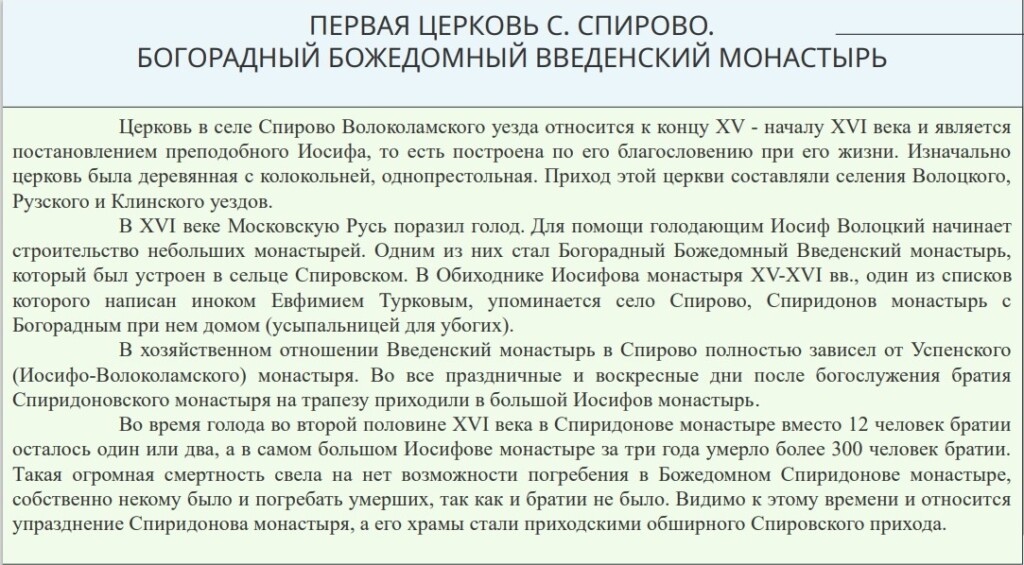 ПЕРВАЯ ЦЕРКОВЬ С. СПИРОВО.
БОГОРАДНЫЙ БОЖЕДОМНЫЙ ВВЕДЕНСКИЙ МОНАСТЫРЬ

Церковь в селе Спирово Волоколамского уезда относится к концу XV - началу XVI века и является постановлением преподобного Иосифа, то есть построена по его благословению при его жизни. Изначально церковь была деревянная с колокольней, однопрестольная. Приход этой церкви составляли селения Волоцкого, Рузского и Клинского уездов.

В XVI веке Московскую Русь поразил голод. Для помощи голодающим Иосиф Волоцкий начинает строительство небольших монастырей. Одним из них стал Богорадный Божедомный Введенский монастырь, который был устроен в сельце Спировском. В Обиходнике Иосифова монастыря XV-XVI вв., один из списков которого написан иноком Евфимием Турковым, упоминается село Спирово, Спиридонов монастырь с Богорадным при нем домом (усыпальницей для убогих).

В хозяйственном отношении Введенский монастырь в Спирово полностью зависел от Успенского (Иосифо-Волоколамского) монастыря. Во все праздничные и воскресные дни после богослужения братия Спиридоновского монастыря на трапезу приходили в большой Иосифов монастырь.

Во время голода во второй половине XVI века в Спиридонове монастыре вместо 12 человек братии осталось один или два, а в самом большом Иосифове монастыре за три года умерло более 300 человек братии. Такая огромная смертность свела на нет возможности погребения в Божедомном Спиридонове монастыре, собственно некому было и погребать умерших, так как и братии не было. Видимо к этому времени и относится упразднение Спиридонова монастыря, а его храмы стали приходскими обширного Спировского прихода.